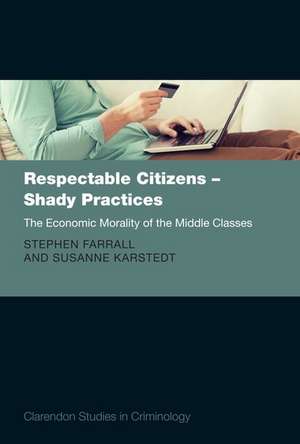 Respectable Citizens – Shady Practices

The Economic Morality of the Middle Classes

STEPHEN FARRALL
AND SUSANNE KARSTEDT

Clarendon Studies in Criminology